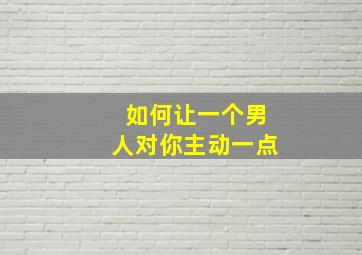 如何让一个男人对你主动一点